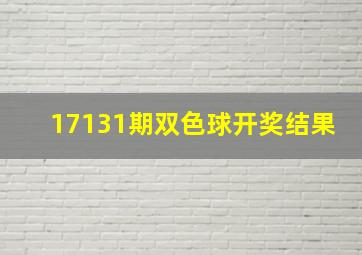 17131期双色球开奖结果